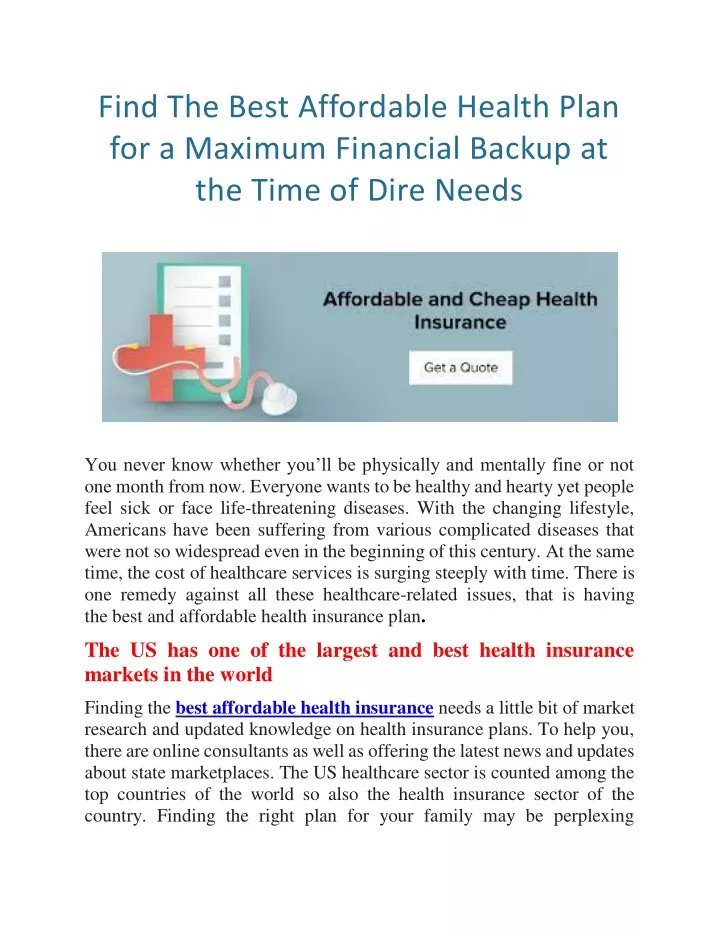 Find The Best Affordable Health Plan for a Maximum Financial Backup at the Time of Dire Needs

Affordable and Cheap Health Insurance

Get a Quote

You never know whether you'll be physically and mentally fine or not one month from now. Everyone wants to be healthy and hearty yet people feel sick or face life-threatening diseases. With the changing lifestyle, Americans have been suffering from various complicated diseases that were not so widespread even in the beginning of this century. At the same time, the cost of healthcare services is surging steeply with time. There is one remedy against all these healthcare-related issues, that is having the best and affordable health insurance plan.

The US has one of the largest and best health insurance markets in the world

Finding the best affordable health insurance needs a little bit of market research and updated knowledge on health insurance plans. To help you, there are online consultants as well as offering the latest news and updates about state marketplaces. The US healthcare sector is counted among the top countries of the world so also the health insurance sector of the country. Finding the right plan for your family may be perplexing